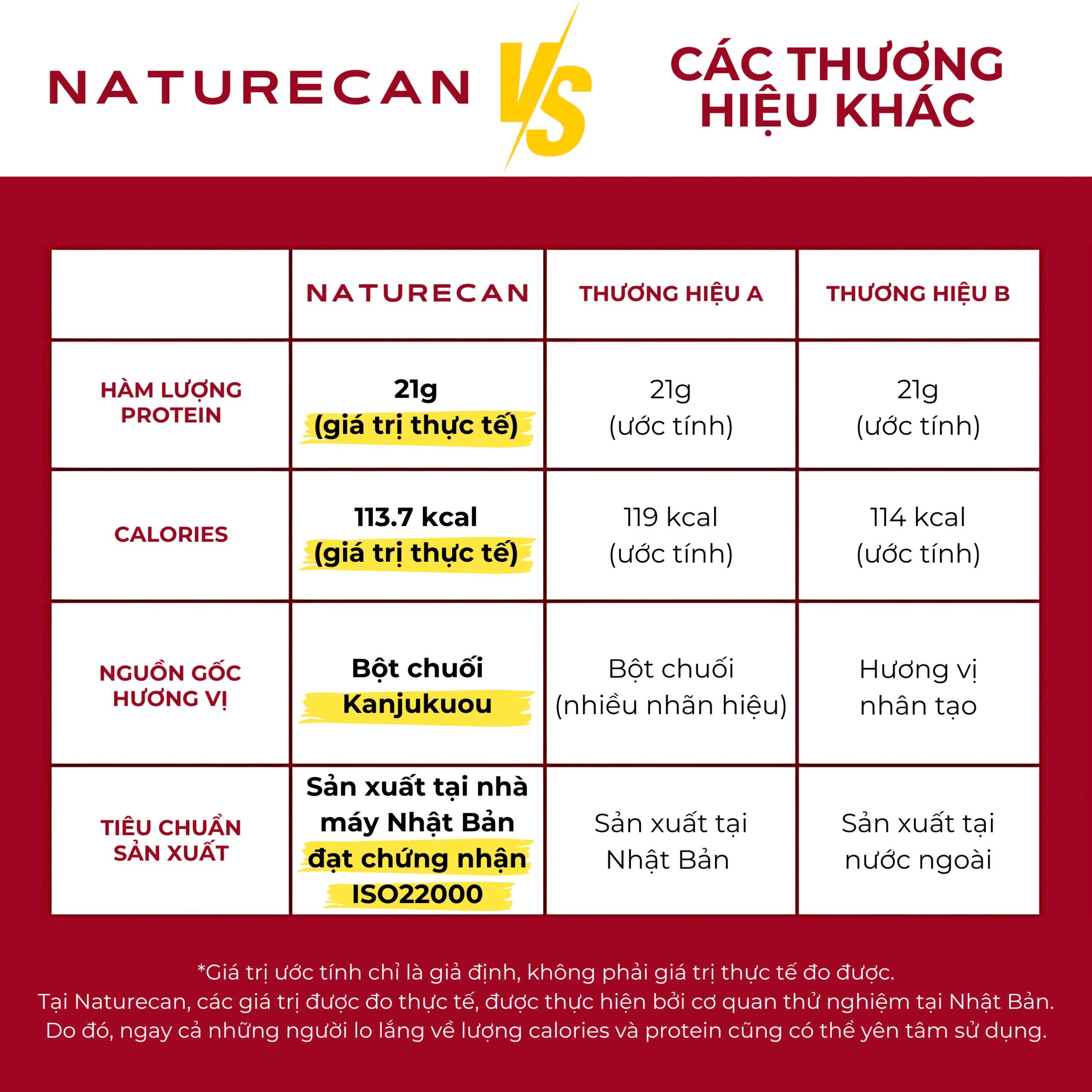 NATURECAN VS CÁC THƯƠNG HIỆU KHÁC

| | NATURECAN | THƯƠNG HIỆU A | THƯƠNG HIỆU B |
|---|---|---|---|
| HÀM LƯỢNG PROTEIN | 21g (giá trị thực tế) | 21g (ước tính) | 21g (ước tính) |
| CALORIES | 113.7 kcal (giá trị thực tế) | 119 kcal (ước tính) | 114 kcal (ước tính) |
| NGUỒN GỐC HƯƠNG VỊ | Bột chuối Kanjukuou | Bột chuối (nhiều nhãn hiệu) | Hương vị nhân tạo |
| TIÊU CHUẨN SẢN XUẤT | Sản xuất tại nhà máy Nhật Bản đạt chứng nhận ISO22000 | Sản xuất tại Nhật Bản | Sản xuất tại nước ngoài |

*Giá trị ước tính chỉ là giả định, không phải giá trị thực tế đo được.
Tại Naturecan, các giá trị được đo thực tế, được thực hiện bởi cơ quan thử nghiệm tại Nhật Bản.
Do đó, ngay cả những người lo lắng về lượng calories và protein cũng có thể yên tâm sử dụng.